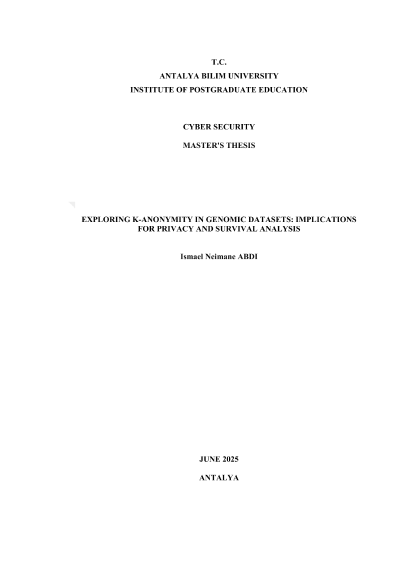 T.C.
ANTALYA BILIM UNIVERSITY
INSTITUTE OF POSTGRADUATE EDUCATION

CYBER SECURITY

MASTER'S THESIS

EXPLORING K-ANONYMITY IN GENOMIC DATASETS: IMPLICATIONS FOR PRIVACY AND SURVIVAL ANALYSIS

Ismael Neimane ABDI

JUNE 2025

ANTALYA